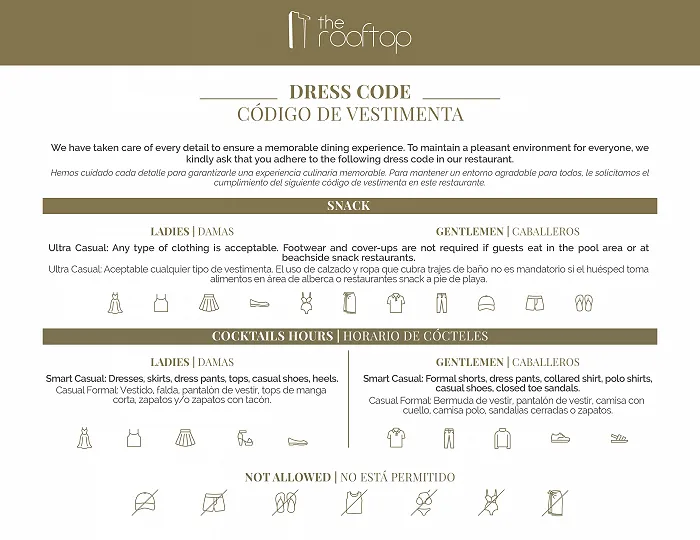 the rooftop

DRESS CODE
CÓDIGO DE VESTIMENTA

We have taken care of every detail to ensure a memorable dining experience. To maintain a pleasant environment for everyone, we kindly ask that you adhere to the following dress code in our restaurant.
Hemos cuidado cada detalle para garantizarle una experiencia culinaria memorable. Para mantener un entorno agradable para todos, le solicitamos el cumplimiento del siguiente código de vestimenta en este restaurante.

SNACK

LADIES | DAMAS

GENTLEMEN | CABALLEROS

Ultra Casual: Any type of clothing is acceptable. Footwear and cover-ups are not required if guests eat in the pool area or at beachside snack restaurants.
Ultra Casual: Aceptable cualquier tipo de vestimenta. El uso de calzado y ropa que cubra trajes de baño no es mandatorio si el huésped toma alimentos en área de alberca o restaurantes snack a pie de playa.

COCKTAILS HOURS | HORARIO DE CÓCTELES

LADIES | DAMAS

Smart Casual: Dresses, skirts, dress pants, tops, casual shoes, heels.
Casual Formal: Vestido, falda, pantalón de vestir, tops de manga corta, zapatos y/o zapatos con tacón.

GENTLEMEN | CABALLEROS

Smart Casual: Formal shorts, dress pants, collared shirt, polo shirts, casual shoes, closed toe sandals.
Casual Formal: Bermuda de vestir, pantalón de vestir, camisa con cuello, camisa polo, sandalias cerradas o zapatos.

NOT ALLOWED | NO ESTÁ PERMITIDO